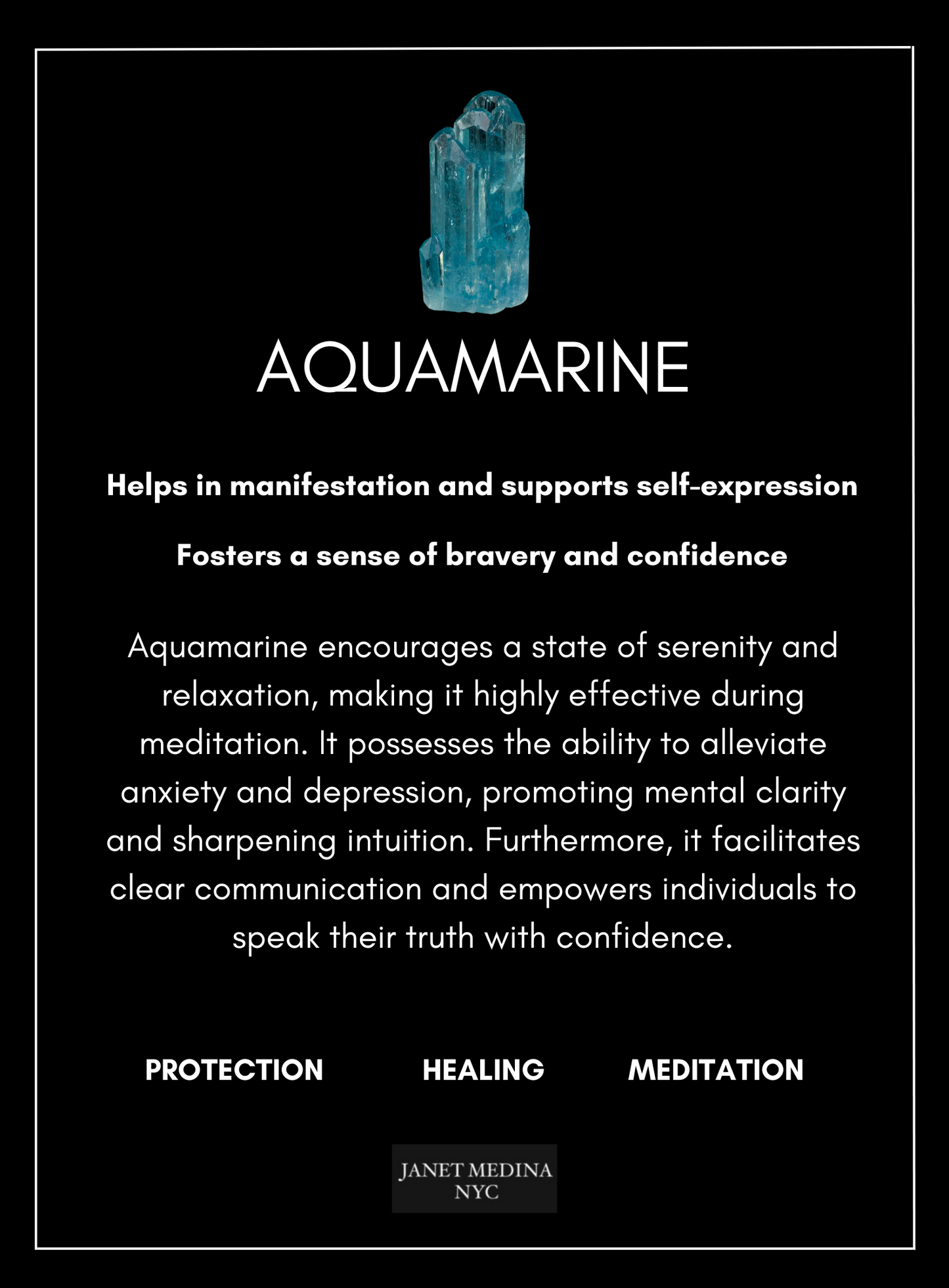 AQUAMARINE

Helps in manifestation and supports self-expression

Fosters a sense of bravery and confidence

Aquamarine encourages a state of serenity and relaxation, making it highly effective during meditation. It possesses the ability to alleviate anxiety and depression, promoting mental clarity and sharpening intuition. Furthermore, it facilitates clear communication and empowers individuals to speak their truth with confidence.

PROTECTION HEALING MEDITATION

JANET MEDINA
NYC